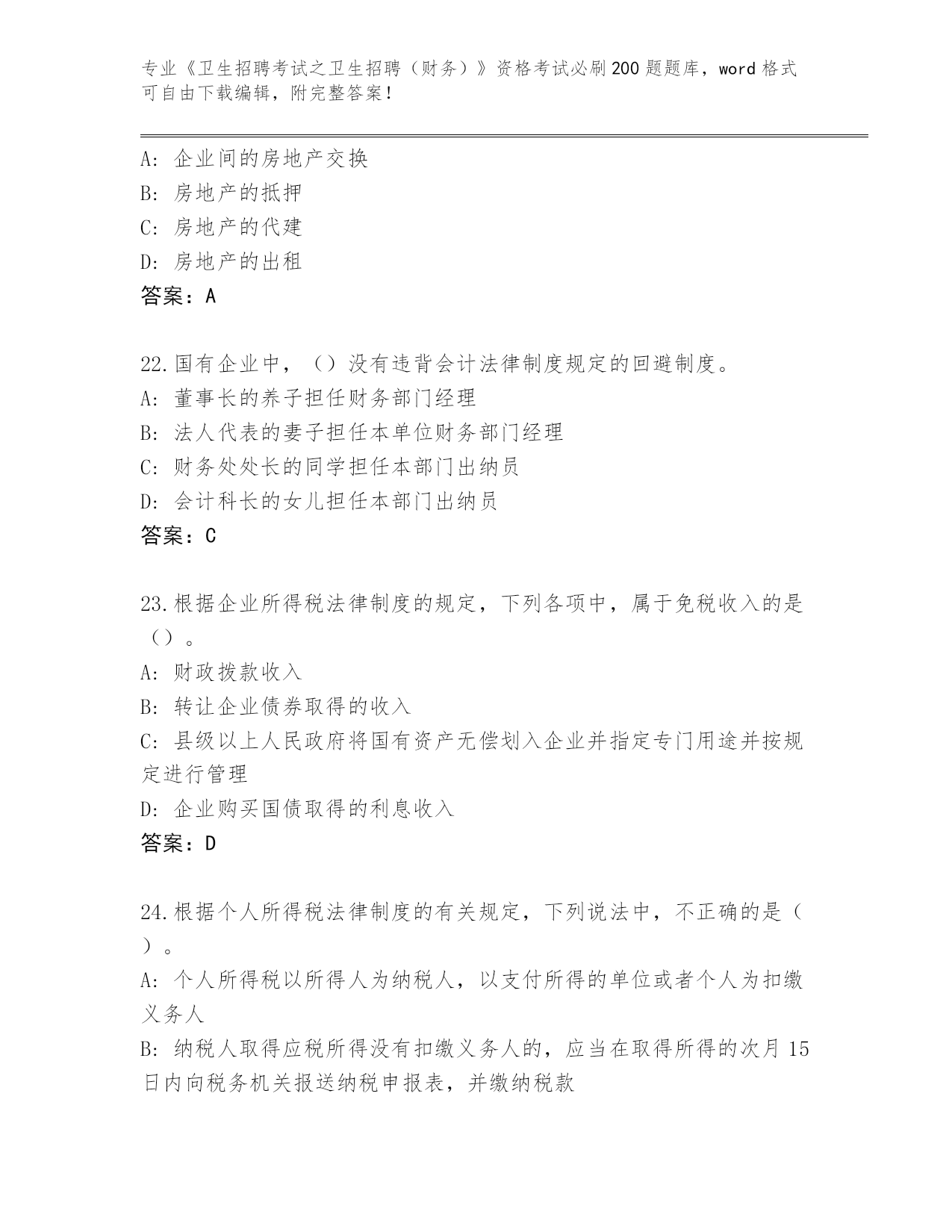 专业《卫生招聘考试之卫生招聘（财务）》资格考试必刷200题题库，word格式可自由下载编辑，附完整答案！

A: 企业间的房地产交换
B: 房地产的抵押
C: 房地产的代建
D: 房地产的出租
答案：A

22.国有企业中，（）没有违背会计法律制度规定的回避制度。
A: 董事长的养子担任财务部门经理
B: 法人代表的妻子担任本单位财务部门经理
C: 财务处处长的同学担任本部门出纳员
D: 会计科长的女儿担任本部门出纳员
答案：C

23.根据企业所得税法律制度的规定，下列各项中，属于免税收入的是（）。
A: 财政拨款收入
B: 转让企业债券取得的收入
C: 县级以上人民政府将国有资产无偿划入企业并指定专门用途并按规定进行管理
D: 企业购买国债取得的利息收入
答案：D

24.根据个人所得税法律制度的有关规定，下列说法中，不正确的是（）。
A: 个人所得税以所得人为纳税人，以支付所得的单位或者个人为扣缴义务人
B: 纳税人取得应税所得没有扣缴义务人的，应当在取得所得的次月15日内向税务机关报送纳税申报表，并缴纳税款